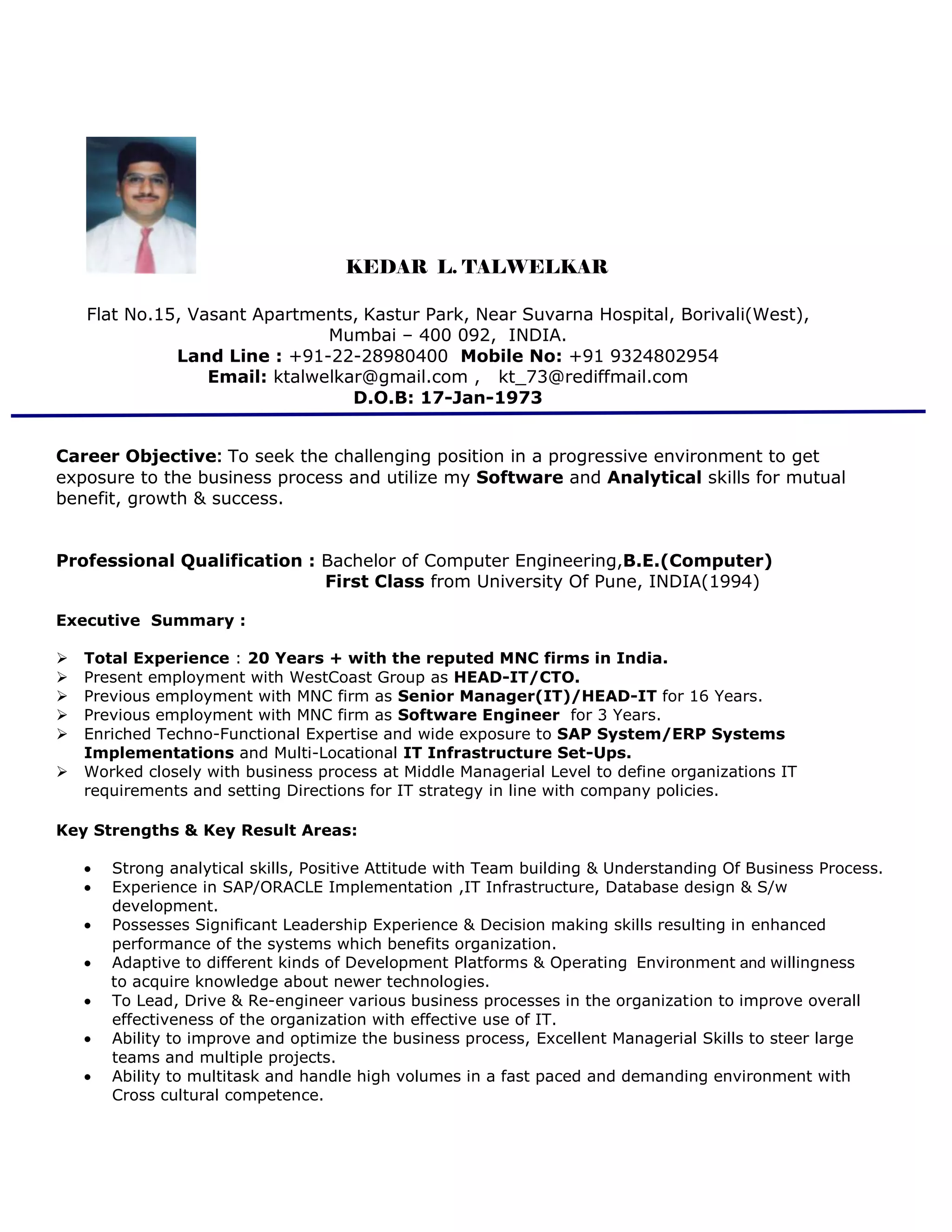 KEDAR L. TALWELKAR

Flat No.15, Vasant Apartments, Kastur Park, Near Suvarna Hospital, Borivali(West), Mumbai – 400 092, INDIA.
Land Line : +91-22-28980400 Mobile No: +91 9324802954
Email: ktalwelkar@gmail.com , kt_73@rediffmail.com
D.O.B: 17-Jan-1973

Career Objective: To seek the challenging position in a progressive environment to get exposure to the business process and utilize my Software and Analytical skills for mutual benefit, growth & success.

Professional Qualification : Bachelor of Computer Engineering,B.E.(Computer) First Class from University Of Pune, INDIA(1994)

Executive Summary :

➢ Total Experience : 20 Years + with the reputed MNC firms in India.
➢ Present employment with WestCoast Group as HEAD-IT/CTO.
➢ Previous employment with MNC firm as Senior Manager(IT)/HEAD-IT for 16 Years.
➢ Previous employment with MNC firm as Software Engineer for 3 Years.
➢ Enriched Techno-Functional Expertise and wide exposure to SAP System/ERP Systems Implementations and Multi-Locational IT Infrastructure Set-Ups.
➢ Worked closely with business process at Middle Managerial Level to define organizations IT requirements and setting Directions for IT strategy in line with company policies.

Key Strengths & Key Result Areas:

• Strong analytical skills, Positive Attitude with Team building & Understanding Of Business Process.
• Experience in SAP/ORACLE Implementation ,IT Infrastructure, Database design & S/w development.
• Possesses Significant Leadership Experience & Decision making skills resulting in enhanced performance of the systems which benefits organization.
• Adaptive to different kinds of Development Platforms & Operating Environment and willingness to acquire knowledge about newer technologies.
• To Lead, Drive & Re-engineer various business processes in the organization to improve overall effectiveness of the organization with effective use of IT.
• Ability to improve and optimize the business process, Excellent Managerial Skills to steer large teams and multiple projects.
• Ability to multitask and handle high volumes in a fast paced and demanding environment with Cross cultural competence.